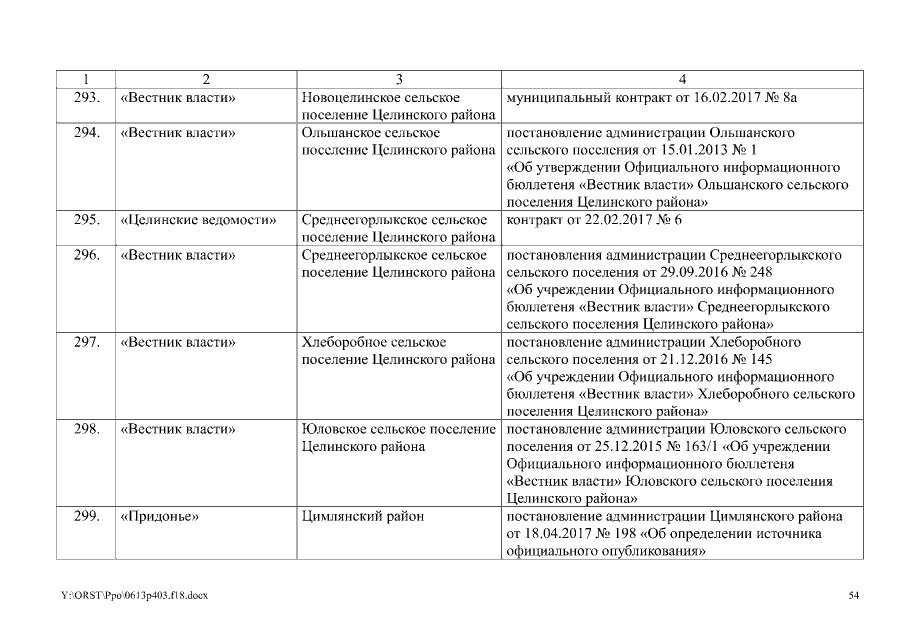 | 1 | 2 | 3 | 4 |
|---|---|---|---|
| 293. | «Вестник власти» | Новоцелинское сельское поселение Целинского района | муниципальный контракт от 16.02.2017 № 8а |
| 294. | «Вестник власти» | Ольшанское сельское поселение Целинского района | постановление администрации Ольшанского сельского поселения от 15.01.2013 № 1 «Об утверждении Официального информационного бюллетеня «Вестник власти» Ольшанского сельского поселения Целинского района» |
| 295. | «Целинские ведомости» | Среднеегорлыкское сельское поселение Целинского района | контракт от 22.02.2017 № 6 |
| 296. | «Вестник власти» | Среднеегорлыкское сельское поселение Целинского района | постановления администрации Среднеегорлыкского сельского поселения от 29.09.2016 № 248 «Об учреждении Официального информационного бюллетеня «Вестник власти» Среднеегорлыкского сельского поселения Целинского района» |
| 297. | «Вестник власти» | Хлеборобное сельское поселение Целинского района | постановление администрации Хлеборобного сельского поселения от 21.12.2016 № 145 «Об учреждении Официального информационного бюллетеня «Вестник власти» Хлеборобного сельского поселения Целинского района» |
| 298. | «Вестник власти» | Юловское сельское поселение Целинского района | постановление администрации Юловского сельского поселения от 25.12.2015 № 163/1 «Об учреждении Официального информационного бюллетеня «Вестник власти» Юловского сельского поселения Целинского района» |
| 299. | «Придонье» | Цимлянский район | постановление администрации Цимлянского района от 18.04.2017 № 198 «Об определении источника официального опубликования» |

Y:\ORST\Ppo\0613p403.f18.docx

54